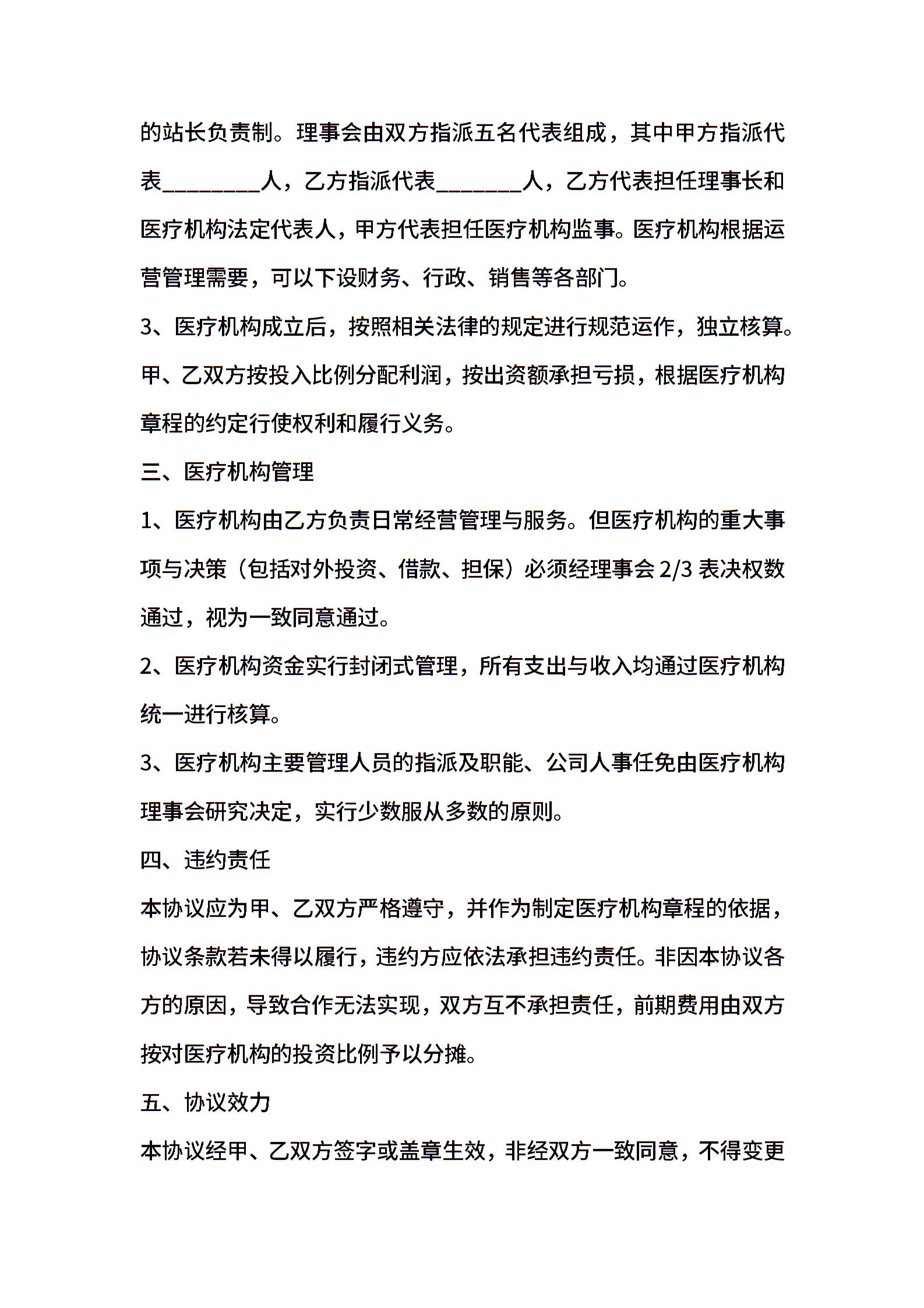 的站长负责制。理事会由双方指派五名代表组成，其中甲方指派代表________人，乙方指派代表_______人，乙方代表担任理事长和医疗机构法定代表人，甲方代表担任医疗机构监事。医疗机构根据运营管理需要，可以下设财务、行政、销售等各部门。

3、医疗机构成立后，按照相关法律的规定进行规范运作，独立核算。甲、乙双方按投入比例分配利润，按出资额承担亏损，根据医疗机构章程的约定行使权利和履行义务。

三、医疗机构管理

1、医疗机构由乙方负责日常经营管理与服务。但医疗机构的重大事项与决策（包括对外投资、借款、担保）必须经理事会 2/3 表决权数通过，视为一致同意通过。

2、医疗机构资金实行封闭式管理，所有支出与收入均通过医疗机构统一进行核算。

3、医疗机构主要管理人员的指派及职能、公司人事任免由医疗机构理事会研究决定，实行少数服从多数的原则。

四、违约责任

本协议应为甲、乙双方严格遵守，并作为制定医疗机构章程的依据，协议条款若未得以履行，违约方应依法承担违约责任。非因本协议各方的原因，导致合作无法实现，双方互不承担责任，前期费用由双方按对医疗机构的投资比例予以分摊。

五、协议效力

本协议经甲、乙双方签字或盖章生效，非经双方一致同意，不得变更